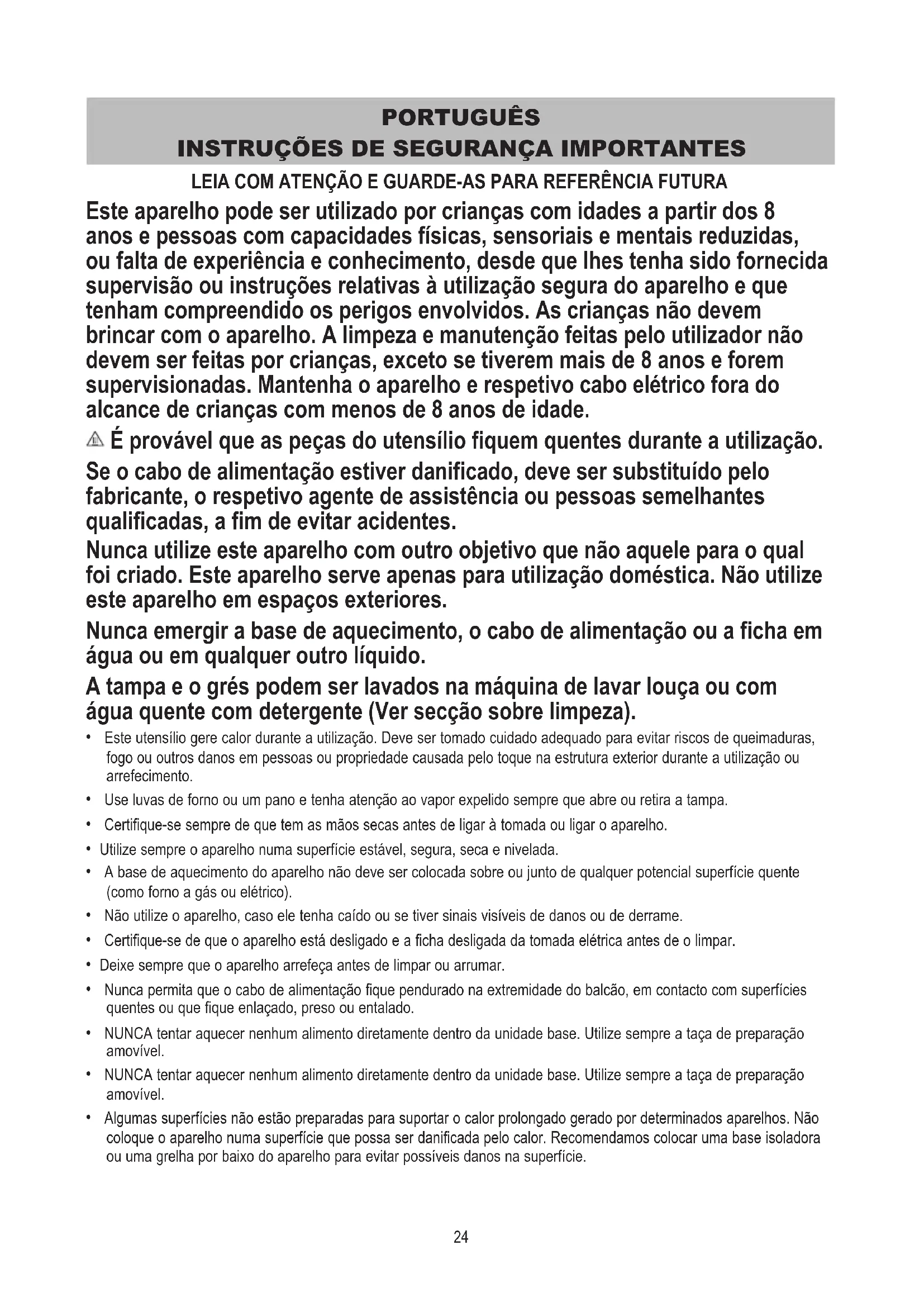 PORTUGUÊS
INSTRUÇÕES DE SEGURANÇA IMPORTANTES

LEIA COM ATENÇÃO E GUARDE-AS PARA REFERÊNCIA FUTURA

Este aparelho pode ser utilizado por crianças com idades a partir dos 8 anos e pessoas com capacidades físicas, sensoriais e mentais reduzidas, ou falta de experiência e conhecimento, desde que lhes tenha sido fornecida supervisão ou instruções relativas à utilização segura do aparelho e que tenham compreendido os perigos envolvidos. As crianças não devem brincar com o aparelho. A limpeza e manutenção feitas pelo utilizador não devem ser feitas por crianças, exceto se tiverem mais de 8 anos e forem supervisionadas. Mantenha o aparelho e respetivo cabo elétrico fora do alcance de crianças com menos de 8 anos de idade.

É provável que as peças do utensílio fiquem quentes durante a utilização.

Se o cabo de alimentação estiver danificado, deve ser substituído pelo fabricante, o respetivo agente de assistência ou pessoas semelhantes qualificadas, a fim de evitar acidentes.

Nunca utilize este aparelho com outro objetivo que não aquele para o qual foi criado. Este aparelho serve apenas para utilização doméstica. Não utilize este aparelho em espaços exteriores.

Nunca emergir a base de aquecimento, o cabo de alimentação ou a ficha em água ou em qualquer outro líquido.

A tampa e o grés podem ser lavados na máquina de lavar louça ou com água quente com detergente (Ver secção sobre limpeza).

• Este utensílio gere calor durante a utilização. Deve ser tomado cuidado adequado para evitar riscos de queimaduras, fogo ou outros danos em pessoas ou propriedade causada pelo toque na estrutura exterior durante a utilização ou arrefecimento.
• Use luvas de forno ou um pano e tenha atenção ao vapor expelido sempre que abre ou retira a tampa.
• Certifique-se sempre de que tem as mãos secas antes de ligar à tomada ou ligar o aparelho.
• Utilize sempre o aparelho numa superfície estável, segura, seca e nivelada.
• A base de aquecimento do aparelho não deve ser colocada sobre ou junto de qualquer potencial superfície quente (como forno a gás ou elétrico).
• Não utilize o aparelho, caso ele tenha caído ou se tiver sinais visíveis de danos ou de derrame.
• Certifique-se de que o aparelho está desligado e a ficha desligada da tomada elétrica antes de o limpar.
• Deixe sempre que o aparelho arrefeça antes de limpar ou arrumar.
• Nunca permita que o cabo de alimentação fique pendurado na extremidade do balcão, em contacto com superfícies quentes ou que fique enlaçado, preso ou entalado.
• NUNCA tentar aquecer nenhum alimento diretamente dentro da unidade base. Utilize sempre a taça de preparação amovível.
• NUNCA tentar aquecer nenhum alimento diretamente dentro da unidade base. Utilize sempre a taça de preparação amovível.
• Algumas superfícies não estão preparadas para suportar o calor prolongado gerado por determinados aparelhos. Não coloque o aparelho numa superfície que possa ser danificada pelo calor. Recomendamos colocar uma base isoladora ou uma grelha por baixo do aparelho para evitar possíveis danos na superfície.

24